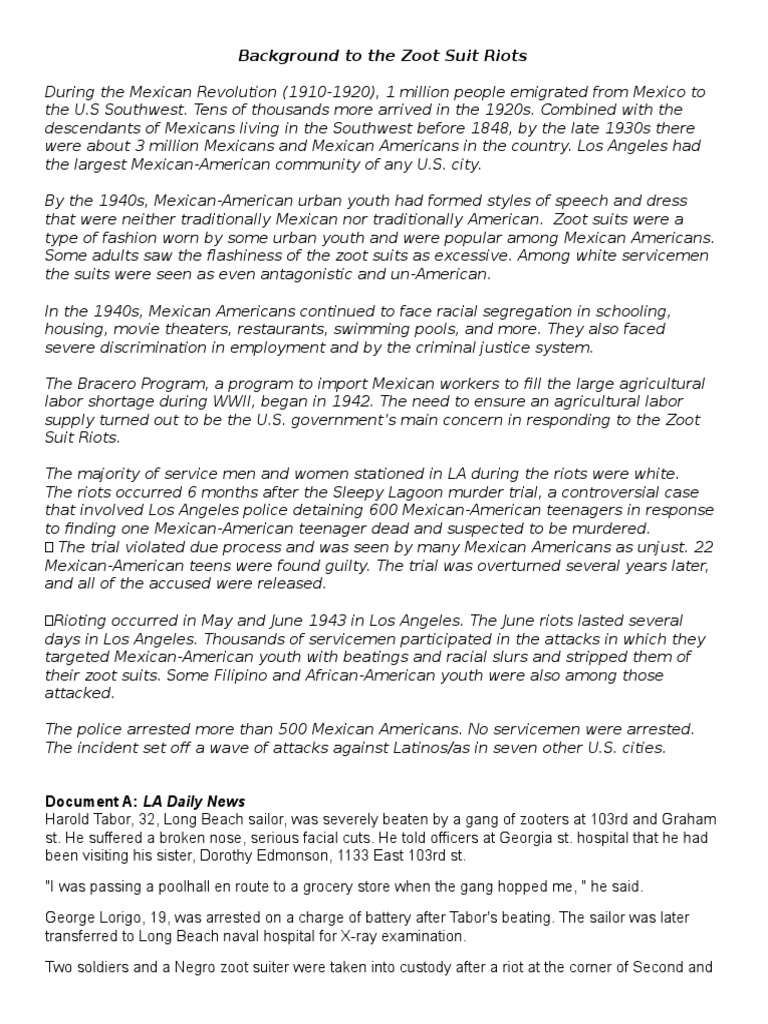 Background to the Zoot Suit Riots

During the Mexican Revolution (1910-1920), 1 million people emigrated from Mexico to the U.S Southwest. Tens of thousands more arrived in the 1920s. Combined with the descendants of Mexicans living in the Southwest before 1848, by the late 1930s there were about 3 million Mexicans and Mexican Americans in the country. Los Angeles had the largest Mexican-American community of any U.S. city.

By the 1940s, Mexican-American urban youth had formed styles of speech and dress that were neither traditionally Mexican nor traditionally American. Zoot suits were a type of fashion worn by some urban youth and were popular among Mexican Americans. Some adults saw the flashiness of the zoot suits as excessive. Among white servicemen the suits were seen as even antagonistic and un-American.

In the 1940s, Mexican Americans continued to face racial segregation in schooling, housing, movie theaters, restaurants, swimming pools, and more. They also faced severe discrimination in employment and by the criminal justice system.

The Bracero Program, a program to import Mexican workers to fill the large agricultural labor shortage during WWII, began in 1942. The need to ensure an agricultural labor supply turned out to be the U.S. government's main concern in responding to the Zoot Suit Riots.

The majority of service men and women stationed in LA during the riots were white. The riots occurred 6 months after the Sleepy Lagoon murder trial, a controversial case that involved Los Angeles police detaining 600 Mexican-American teenagers in response to finding one Mexican-American teenager dead and suspected to be murdered.
 The trial violated due process and was seen by many Mexican Americans as unjust. 22 Mexican-American teens were found guilty. The trial was overturned several years later, and all of the accused were released.

Rioting occurred in May and June 1943 in Los Angeles. The June riots lasted several days in Los Angeles. Thousands of servicemen participated in the attacks in which they targeted Mexican-American youth with beatings and racial slurs and stripped them of their zoot suits. Some Filipino and African-American youth were also among those attacked.

The police arrested more than 500 Mexican Americans. No servicemen were arrested. The incident set off a wave of attacks against Latinos/as in seven other U.S. cities.

Document A: LA Daily News
Harold Tabor, 32, Long Beach sailor, was severely beaten by a gang of zooters at 103rd and Graham st. He suffered a broken nose, serious facial cuts. He told officers at Georgia st. hospital that he had been visiting his sister, Dorothy Edmonson, 1133 East 103rd st.

"I was passing a poolhall en route to a grocery store when the gang hopped me, " he said.

George Lorigo, 19, was arrested on a charge of battery after Tabor's beating. The sailor was later transferred to Long Beach naval hospital for X-ray examination.

Two soldiers and a Negro zoot suiter were taken into custody after a riot at the corner of Second and